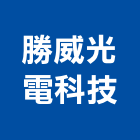 勝威光
電科技